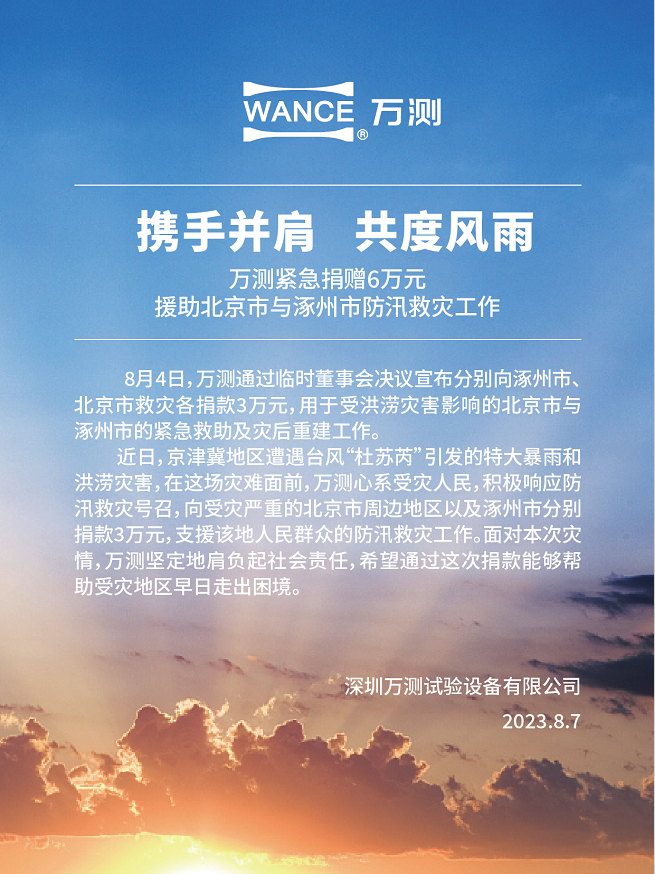 WANCE® 万测

携手并肩　共度风雨

万测紧急捐赠6万元
援助北京市与涿州市防汛救灾工作

8月4日，万测通过临时董事会决议宣布分别向涿州市、北京市救灾各捐款3万元，用于受洪涝灾害影响的北京市与涿州市的紧急救助及灾后重建工作。

近日，京津冀地区遭遇台风“杜苏芮”引发的特大暴雨和洪涝灾害，在这场灾难面前，万测心系受灾人民，积极响应防汛救灾号召，向受灾严重的北京市周边地区以及涿州市分别捐款3万元，支援该地人民群众的防汛救灾工作。面对本次灾情，万测坚定地肩负起社会责任，希望通过这次捐款能够帮助受灾地区早日走出困境。

深圳万测试验设备有限公司
2023.8.7